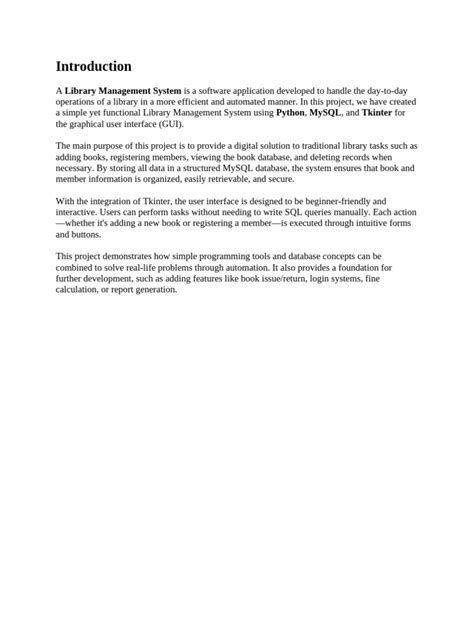 Introduction

A Library Management System is a software application developed to handle the day-to-day operations of a library in a more efficient and automated manner. In this project, we have created a simple yet functional Library Management System using Python, MySQL, and Tkinter for the graphical user interface (GUI).

The main purpose of this project is to provide a digital solution to traditional library tasks such as adding books, registering members, viewing the book database, and deleting records when necessary. By storing all data in a structured MySQL database, the system ensures that book and member information is organized, easily retrievable, and secure.

With the integration of Tkinter, the user interface is designed to be beginner-friendly and interactive. Users can perform tasks without needing to write SQL queries manually. Each action —whether it's adding a new book or registering a member—is executed through intuitive forms and buttons.

This project demonstrates how simple programming tools and database concepts can be combined to solve real-life problems through automation. It also provides a foundation for further development, such as adding features like book issue/return, login systems, fine calculation, or report generation.